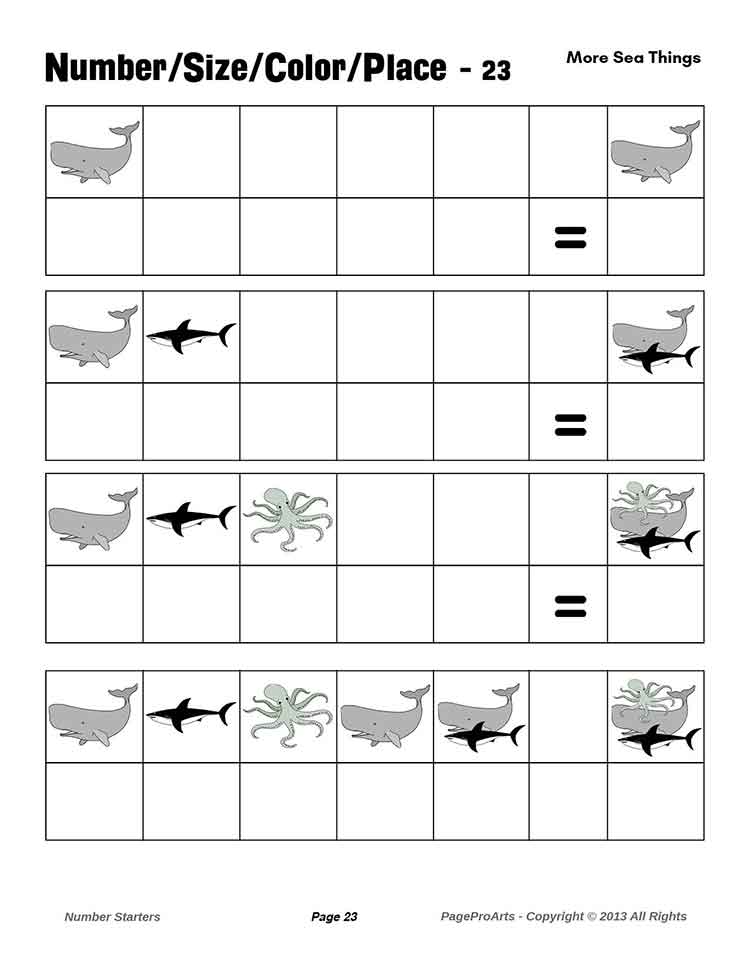 Number/Size/Color/Place - 23

More Sea Things

=

=

=

Number Starters

Page 23

PageProArts - Copyright © 2013 All Rights